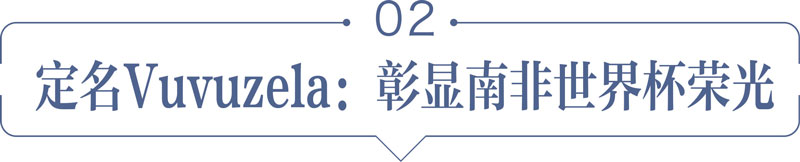 02

定名Vuvuzela：彰显南非世界杯荣光